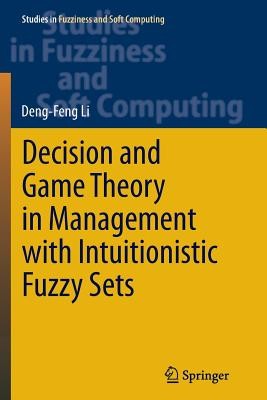 Studies in Fuzziness and Soft Computing

Studies in Fuzziness and Soft Computing

Deng-Feng Li

Decision and Game Theory in Management with Intuitionistic Fuzzy Sets

Springer